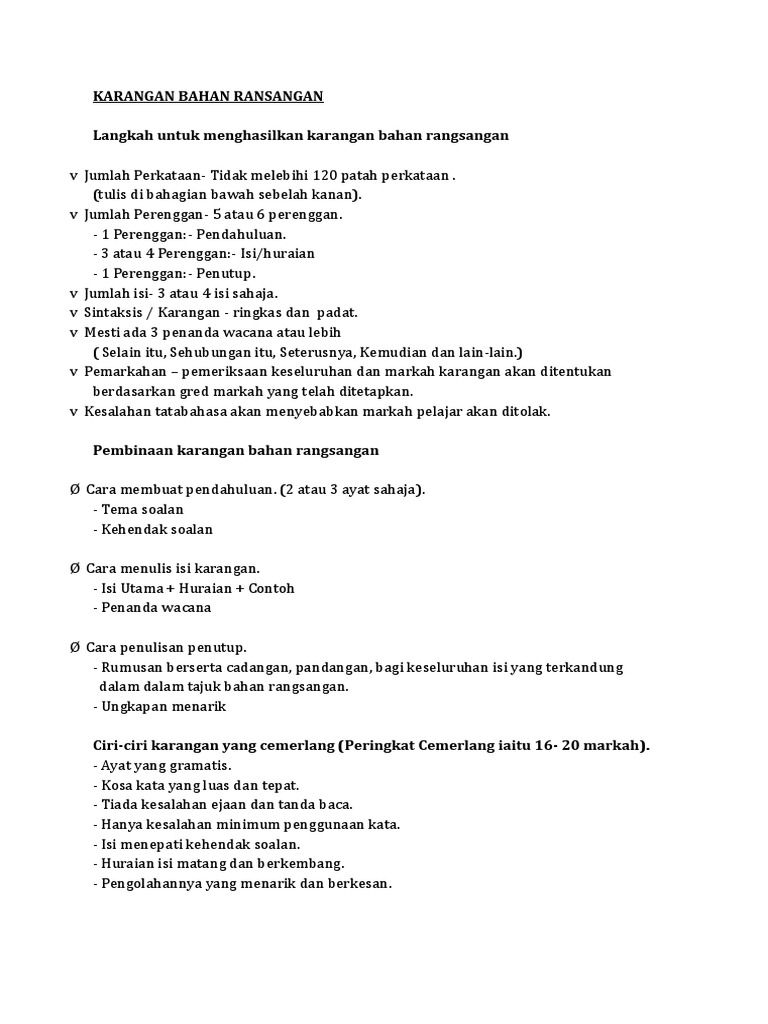 KARANGAN BAHAN RANSANGAN

Langkah untuk menghasilkan karangan bahan rangsangan

v Jumlah Perkataan- Tidak melebihi 120 patah perkataan .
(tulis di bahagian bawah sebelah kanan).
v Jumlah Perenggan- 5 atau 6 perenggan.
- 1 Perenggan:- Pendahuluan.
- 3 atau 4 Perenggan:- Isi/huraian
- 1 Perenggan:- Penutup.
v Jumlah isi- 3 atau 4 isi sahaja.
v Sintaksis / Karangan - ringkas dan padat.
v Mesti ada 3 penanda wacana atau lebih
( Selain itu, Sehubungan itu, Seterusnya, Kemudian dan lain-lain.)
v Pemarkahan – pemeriksaan keseluruhan dan markah karangan akan ditentukan berdasarkan gred markah yang telah ditetapkan.
v Kesalahan tatabahasa akan menyebabkan markah pelajar akan ditolak.

Pembinaan karangan bahan rangsangan

Ø Cara membuat pendahuluan. (2 atau 3 ayat sahaja).
- Tema soalan
- Kehendak soalan

Ø Cara menulis isi karangan.
- Isi Utama + Huraian + Contoh
- Penanda wacana

Ø Cara penulisan penutup.
- Rumusan berserta cadangan, pandangan, bagi keseluruhan isi yang terkandung dalam dalam tajuk bahan rangsangan.
- Ungkapan menarik

Ciri-ciri karangan yang cemerlang (Peringkat Cemerlang iaitu 16- 20 markah).
- Ayat yang gramatis.
- Kosa kata yang luas dan tepat.
- Tiada kesalahan ejaan dan tanda baca.
- Hanya kesalahan minimum penggunaan kata.
- Isi menepati kehendak soalan.
- Huraian isi matang dan berkembang.
- Pengolahannya yang menarik dan berkesan.